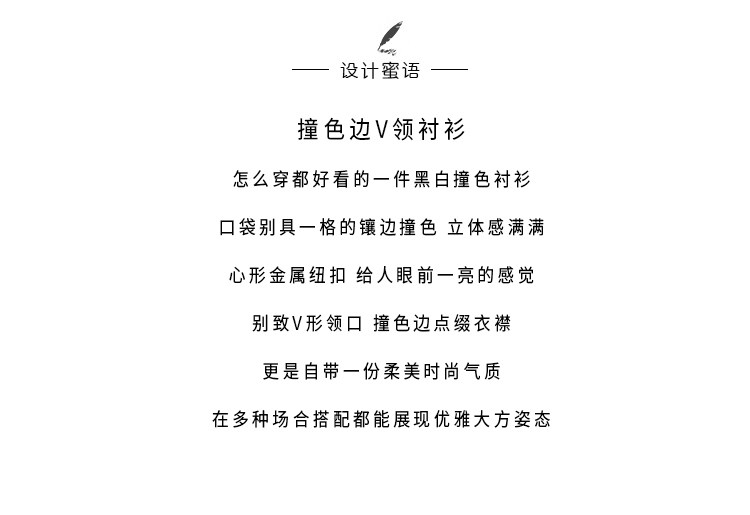 —— 设计蜜语 ——

撞色边V领衬衫

怎么穿都好看的一件黑白撞色衬衫

口袋别具一格的镶边撞色 立体感满满

心形金属纽扣 给人眼前一亮的感觉

别致V形领口 撞色边点缀衣襟

更是自带一份柔美时尚气质

在多种场合搭配都能展现优雅大方姿态